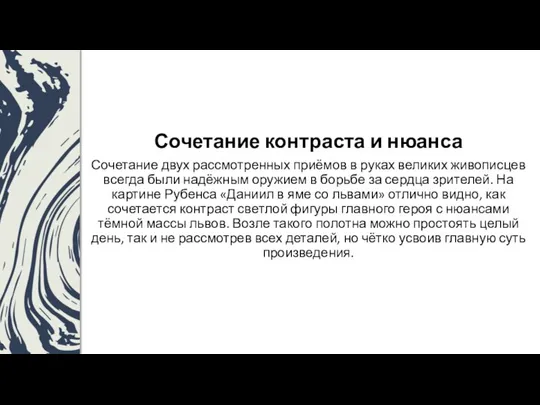 Сочетание контраста и нюанса

Сочетание двух рассмотренных приёмов в руках великих живописцев всегда были надёжным оружием в борьбе за сердца зрителей. На картине Рубенса «Даниил в яме со львами» отлично видно, как сочетается контраст светлой фигуры главного героя с нюансами тёмной массы львов. Возле такого полотна можно простоять целый день, так и не рассмотрев всех деталей, но чётко усвоив главную суть произведения.